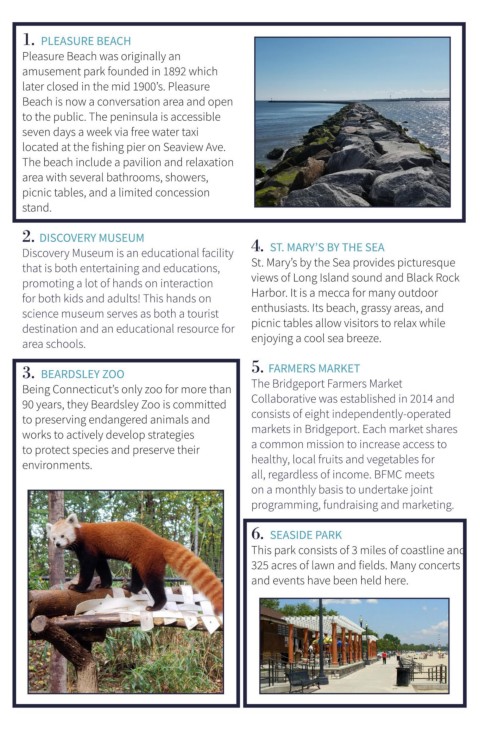 1. PLEASURE BEACH
Pleasure Beach was originally an amusement park founded in 1892 which later closed in the mid 1900's. Pleasure Beach is now a conversation area and open to the public. The peninsula is accessible seven days a week via free water taxi located at the fishing pier on Seaview Ave. The beach include a pavilion and relaxation area with several bathrooms, showers, picnic tables, and a limited concession stand.

2. DISCOVERY MUSEUM
Discovery Museum is an educational facility that is both entertaining and educations, promoting a lot of hands on interaction for both kids and adults! This hands on science museum serves as both a tourist destination and an educational resource for area schools.

3. BEARDSLEY ZOO
Being Connecticut's only zoo for more than 90 years, they Beardsley Zoo is committed to preserving endangered animals and works to actively develop strategies to protect species and preserve their environments.

4. ST. MARY'S BY THE SEA
St. Mary's by the Sea provides picturesque views of Long Island sound and Black Rock Harbor. It is a mecca for many outdoor enthusiasts. Its beach, grassy areas, and picnic tables allow visitors to relax while enjoying a cool sea breeze.

5. FARMERS MARKET
The Bridgeport Farmers Market Collaborative was established in 2014 and consists of eight independently-operated markets in Bridgeport. Each market shares a common mission to increase access to healthy, local fruits and vegetables for all, regardless of income. BFMC meets on a monthly basis to undertake joint programming, fundraising and marketing.

6. SEASIDE PARK
This park consists of 3 miles of coastline and 325 acres of lawn and fields. Many concerts and events have been held here.